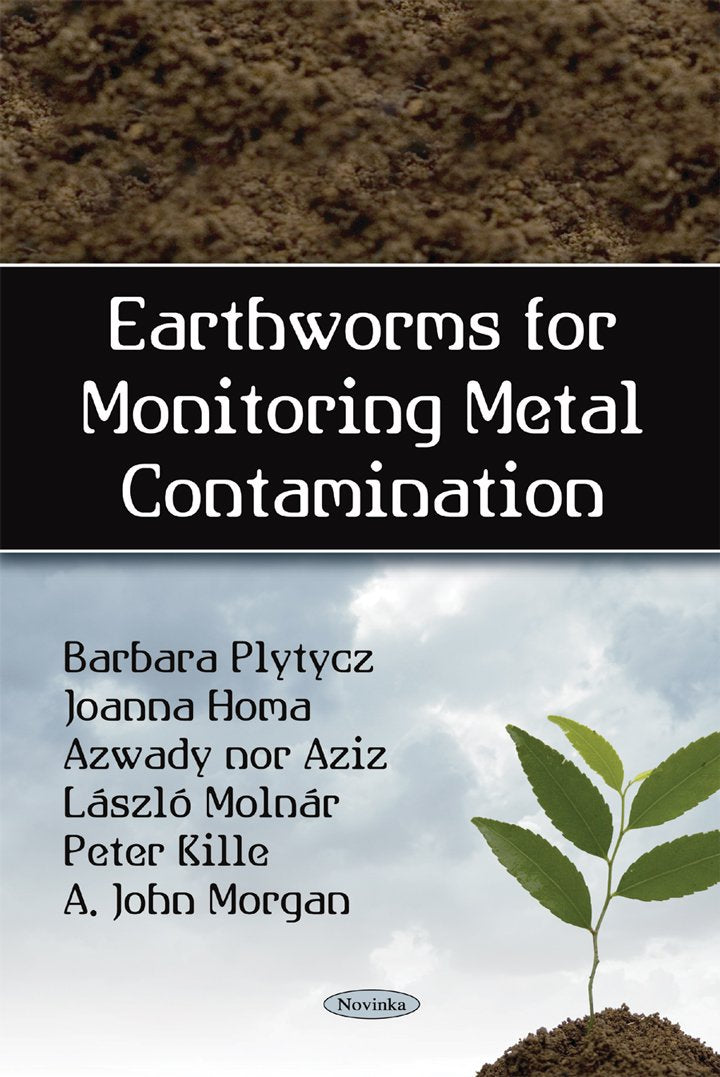 Earthworms for Monitoring Metal Contamination

Barbara Plytycz
Joanna Homa
Azwady nor Aziz
László Molnár
Peter Kille
A. John Morgan

Novinka